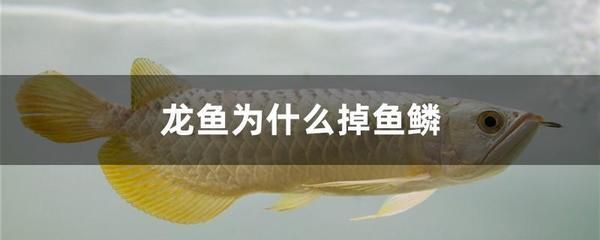 龙鱼为什么掉鱼鳞